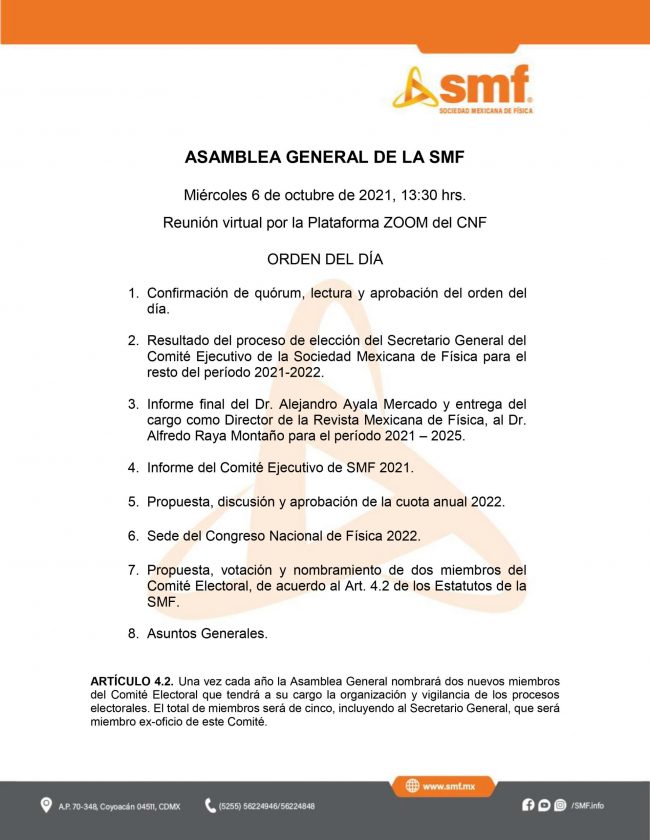 smf
SOCIEDAD MEXICANA DE FÍSICA

ASAMBLEA GENERAL DE LA SMF

Miércoles 6 de octubre de 2021, 13:30 hrs.

Reunión virtual por la Plataforma ZOOM del CNF

ORDEN DEL DÍA

1. Confirmación de quórum, lectura y aprobación del orden del día.

2. Resultado del proceso de elección del Secretario General del Comité Ejecutivo de la Sociedad Mexicana de Física para el resto del período 2021-2022.

3. Informe final del Dr. Alejandro Ayala Mercado y entrega del cargo como Director de la Revista Mexicana de Física, al Dr. Alfredo Raya Montaño para el período 2021 – 2025.

4. Informe del Comité Ejecutivo de SMF 2021.

5. Propuesta, discusión y aprobación de la cuota anual 2022.

6. Sede del Congreso Nacional de Física 2022.

7. Propuesta, votación y nombramiento de dos miembros del Comité Electoral, de acuerdo al Art. 4.2 de los Estatutos de la SMF.

8. Asuntos Generales.

ARTÍCULO 4.2. Una vez cada año la Asamblea General nombrará dos nuevos miembros del Comité Electoral que tendrá a su cargo la organización y vigilancia de los procesos electorales. El total de miembros será de cinco, incluyendo al Secretario General, que será miembro ex-oficio de este Comité.

www.smf.mx

A.P. 70-348, Coyoacán 04511, CDMX

(5255) 56224946/56224848

/SMF.info